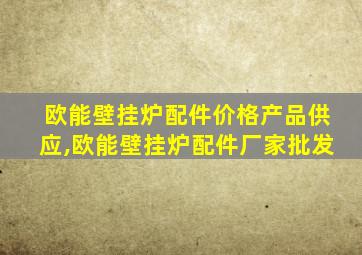 欧能壁挂炉配件价格产品供应,欧能壁挂炉配件厂家批发